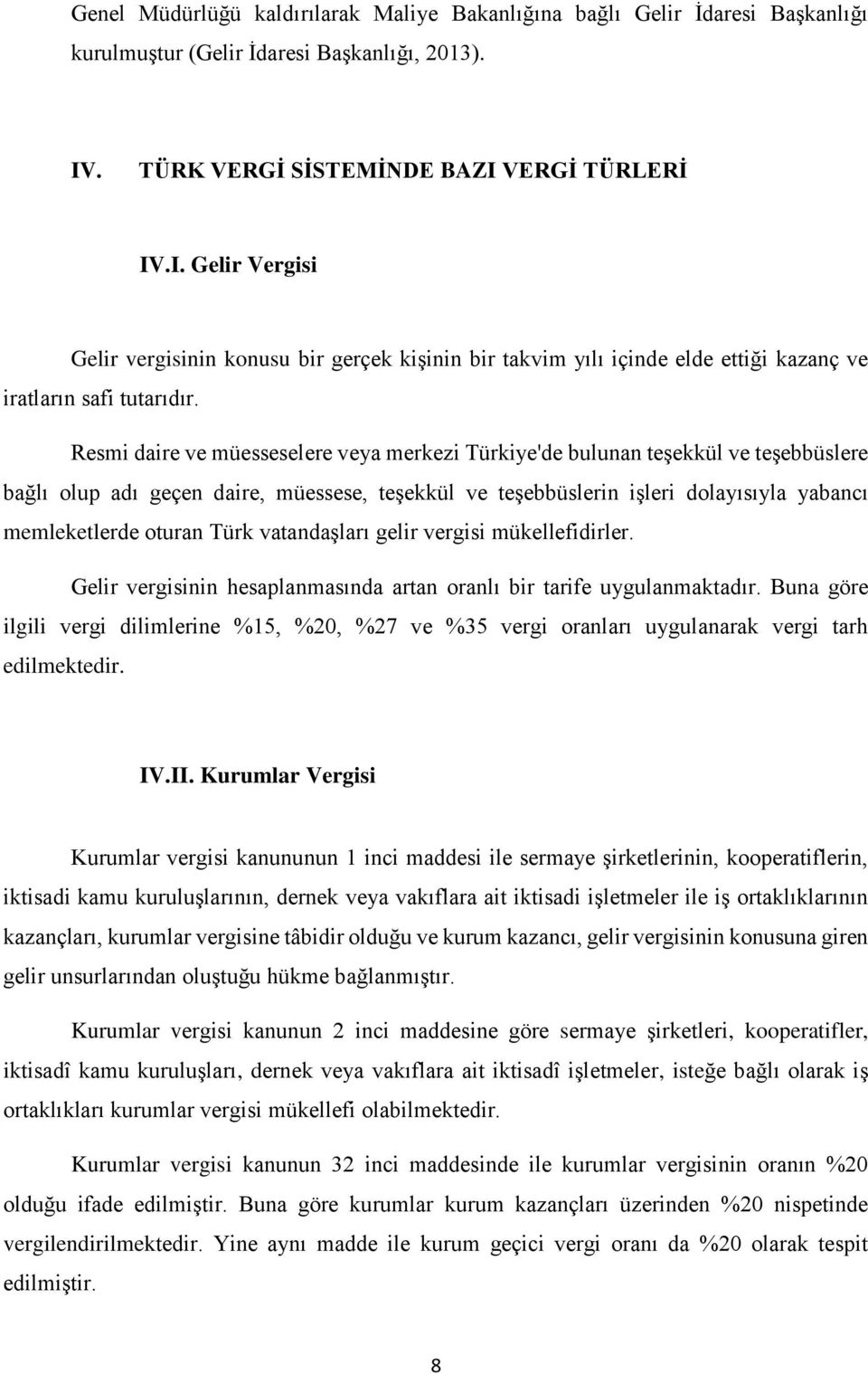 Genel Müdürlüğü kaldırılarak Maliye Bakanlığına bağlı Gelir İdaresi Başkanlığı kurulmuştur (Gelir İdaresi Başkanlığı, 2013).

IV. TÜRK VERGİ SİSTEMİNDE BAZI VERGİ TÜRLERİ

IV.I. Gelir Vergisi

Gelir vergisinin konusu bir gerçek kişinin bir takvim yılı içinde elde ettiği kazanç ve iratların safi tutarıdır.

Resmi daire ve müesseselere veya merkezi Türkiye'de bulunan teşekkül ve teşebbüslere bağlı olup adı geçen daire, müessese, teşekkül ve teşebbüslerin işleri dolayısıyla yabancı memleketlerde oturan Türk vatandaşları gelir vergisi mükellefidirler.

Gelir vergisinin hesaplanmasında artan oranlı bir tarife uygulanmaktadır. Buna göre ilgili vergi dilimlerine %15, %20, %27 ve %35 vergi oranları uygulanarak vergi tarh edilmektedir.

IV.II. Kurumlar Vergisi

Kurumlar vergisi kanununun 1 inci maddesi ile sermaye şirketlerinin, kooperatiflerin, iktisadi kamu kuruluşlarının, dernek veya vakıflara ait iktisadi işletmeler ile iş ortaklıklarının kazançları, kurumlar vergisine tâbidir olduğu ve kurum kazancı, gelir vergisinin konusuna giren gelir unsurlarından oluştuğu hükme bağlanmıştır.

Kurumlar vergisi kanunun 2 inci maddesine göre sermaye şirketleri, kooperatifler, iktisadî kamu kuruluşları, dernek veya vakıflara ait iktisadî işletmeler, isteğe bağlı olarak iş ortaklıkları kurumlar vergisi mükellefi olabilmektedir.

Kurumlar vergisi kanunun 32 inci maddesinde ile kurumlar vergisinin oranın %20 olduğu ifade edilmiştir. Buna göre kurumlar kurum kazançları üzerinden %20 nispetinde vergilendirilmektedir. Yine aynı madde ile kurum geçici vergi oranı da %20 olarak tespit edilmiştir.

8